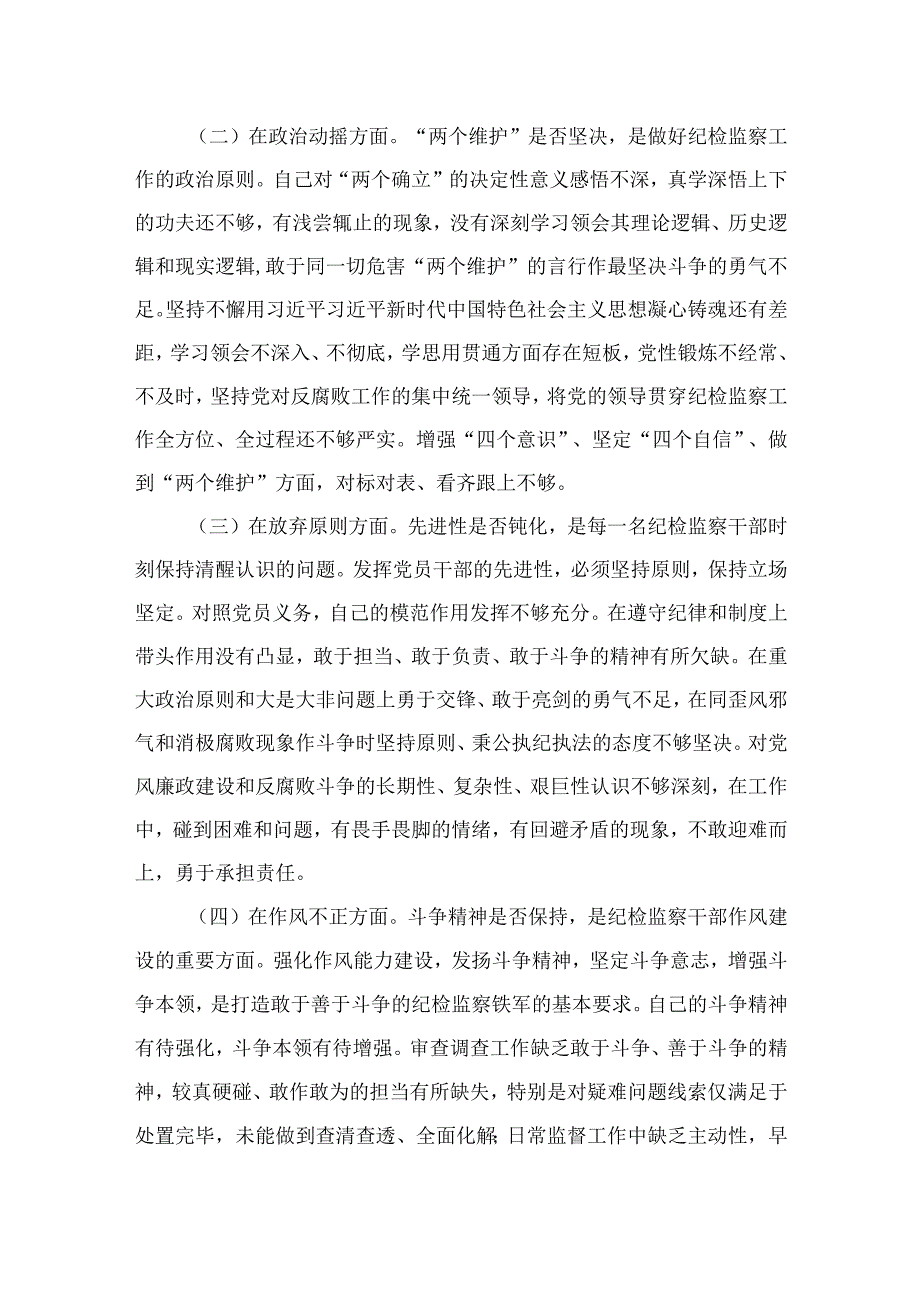 （二）在政治动摇方面。“两个维护”是否坚决，是做好纪检监察工作的政治原则。自己对“两个确立”的决定性意义感悟不深，真学深悟上下的功夫还不够，有浅尝辄止的现象，没有深刻学习领会其理论逻辑、历史逻辑和现实逻辑,敢于同一切危害“两个维护”的言行作最坚决斗争的勇气不足。坚持不懈用习近平习近平新时代中国特色社会主义思想凝心铸魂还有差距，学习领会不深入、不彻底，学思用贯通方面存在短板，党性锻炼不经常、不及时，坚持党对反腐败工作的集中统一领导，将党的领导贯穿纪检监察工作全方位、全过程还不够严实。增强“四个意识”、坚定“四个自信”、做到“两个维护”方面，对标对表、看齐跟上不够。

（三）在放弃原则方面。先进性是否钝化，是每一名纪检监察干部时刻保持清醒认识的问题。发挥党员干部的先进性，必须坚持原则，保持立场坚定。对照党员义务，自己的模范作用发挥不够充分。在遵守纪律和制度上带头作用没有凸显，敢于担当、敢于负责、敢于斗争的精神有所欠缺。在重大政治原则和大是大非问题上勇于交锋、敢于亮剑的勇气不足，在同歪风邪气和消极腐败现象作斗争时坚持原则、秉公执纪执法的态度不够坚决。对党风廉政建设和反腐败斗争的长期性、复杂性、艰巨性认识不够深刻，在工作中，碰到困难和问题，有畏手畏脚的情绪，有回避矛盾的现象，不敢迎难而上，勇于承担责任。

（四）在作风不正方面。斗争精神是否保持，是纪检监察干部作风建设的重要方面。强化作风能力建设，发扬斗争精神，坚定斗争意志，增强斗争本领，是打造敢于善于斗争的纪检监察铁军的基本要求。自己的斗争精神有待强化，斗争本领有待增强。审查调查工作缺乏敢于斗争、善于斗争的精神，较真硬碰、敢作敢为的担当有所缺失，特别是对疑难问题线索仅满足于处置完毕，未能做到查清查透、全面化解;日常监督工作中缺乏主动性，早